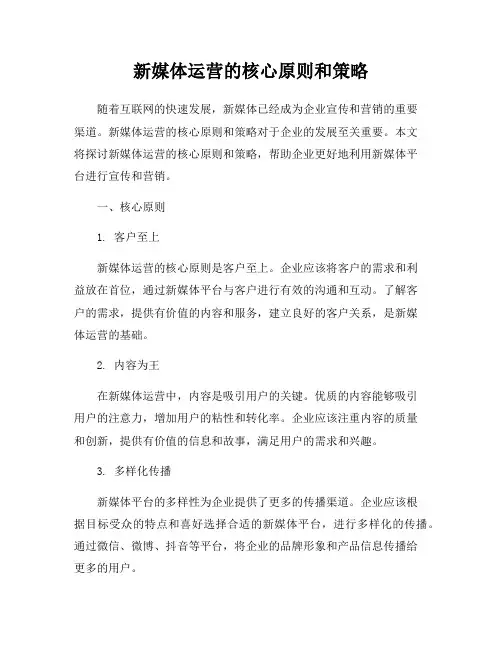 新媒体运营的核心原则和策略

随着互联网的快速发展，新媒体已经成为企业宣传和营销的重要渠道。新媒体运营的核心原则和策略对于企业的发展至关重要。本文将探讨新媒体运营的核心原则和策略，帮助企业更好地利用新媒体平台进行宣传和营销。

一、核心原则

1. 客户至上

新媒体运营的核心原则是客户至上。企业应该将客户的需求和利益放在首位，通过新媒体平台与客户进行有效的沟通和互动。了解客户的需求，提供有价值的内容和服务，建立良好的客户关系，是新媒体运营的基础。

2. 内容为王

在新媒体运营中，内容是吸引用户的关键。优质的内容能够吸引用户的注意力，增加用户的粘性和转化率。企业应该注重内容的质量和创新，提供有价值的信息和故事，满足用户的需求和兴趣。

3. 多样化传播

新媒体平台的多样性为企业提供了更多的传播渠道。企业应该根据目标受众的特点和喜好选择合适的新媒体平台，进行多样化的传播。通过微信、微博、抖音等平台，将企业的品牌形象和产品信息传播给更多的用户。